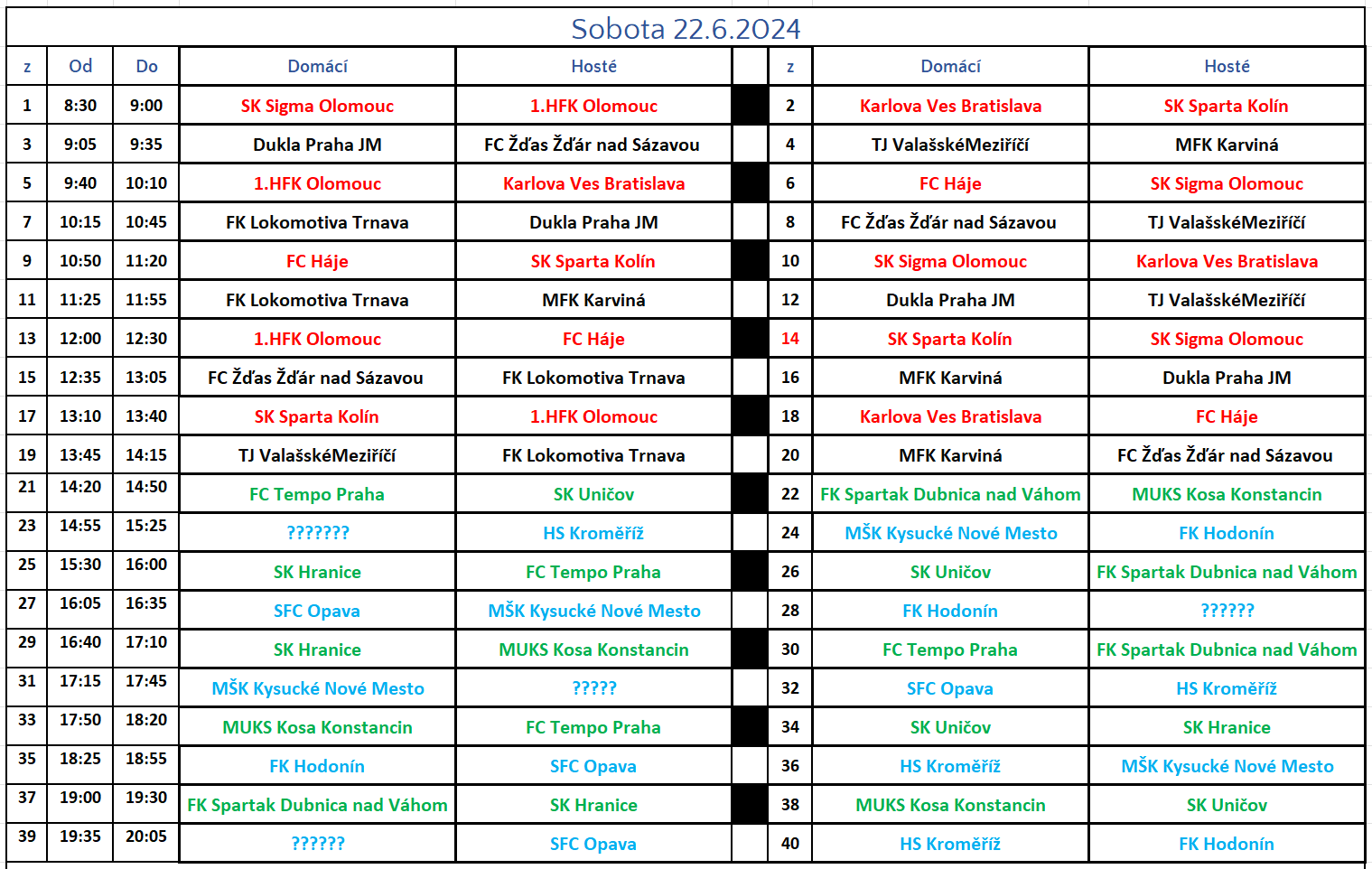 Sobota 22.6.2024

| z | Od | Do | Domácí | Hosté | | z | Domácí | Hosté |
|---|---|---|---|---|---|---|---|---|
| 1 | 8:30 | 9:00 | SK Sigma Olomouc | 1.HFK Olomouc | | 2 | Karlova Ves Bratislava | SK Sparta Kolín |
| 3 | 9:05 | 9:35 | Dukla Praha JM | FC Žďas Žďár nad Sázavou | | 4 | TJ ValašskéMeziříčí | MFK Karviná |
| 5 | 9:40 | 10:10 | 1.HFK Olomouc | Karlova Ves Bratislava | | 6 | FC Háje | SK Sigma Olomouc |
| 7 | 10:15 | 10:45 | FK Lokomotiva Trnava | Dukla Praha JM | | 8 | FC Žďas Žďár nad Sázavou | TJ ValašskéMeziříčí |
| 9 | 10:50 | 11:20 | FC Háje | SK Sparta Kolín | | 10 | SK Sigma Olomouc | Karlova Ves Bratislava |
| 11 | 11:25 | 11:55 | FK Lokomotiva Trnava | MFK Karviná | | 12 | Dukla Praha JM | TJ ValašskéMeziříčí |
| 13 | 12:00 | 12:30 | 1.HFK Olomouc | FC Háje | | 14 | SK Sparta Kolín | SK Sigma Olomouc |
| 15 | 12:35 | 13:05 | FC Žďas Žďár nad Sázavou | FK Lokomotiva Trnava | | 16 | MFK Karviná | Dukla Praha JM |
| 17 | 13:10 | 13:40 | SK Sparta Kolín | 1.HFK Olomouc | | 18 | Karlova Ves Bratislava | FC Háje |
| 19 | 13:45 | 14:15 | TJ ValašskéMeziříčí | FK Lokomotiva Trnava | | 20 | MFK Karviná | FC Žďas Žďár nad Sázavou |
| 21 | 14:20 | 14:50 | FC Tempo Praha | SK Uničov | | 22 | FK Spartak Dubnica nad Váhom | MUKS Kosa Konstancin |
| 23 | 14:55 | 15:25 | ??????? | HS Kroměříž | | 24 | MŠK Kysucké Nové Mesto | FK Hodonín |
| 25 | 15:30 | 16:00 | SK Hranice | FC Tempo Praha | | 26 | SK Uničov | FK Spartak Dubnica nad Váhom |
| 27 | 16:05 | 16:35 | SFC Opava | MŠK Kysucké Nové Mesto | | 28 | FK Hodonín | ?????? |
| 29 | 16:40 | 17:10 | SK Hranice | MUKS Kosa Konstancin | | 30 | FC Tempo Praha | FK Spartak Dubnica nad Váhom |
| 31 | 17:15 | 17:45 | MŠK Kysucké Nové Mesto | ????? | | 32 | SFC Opava | HS Kroměříž |
| 33 | 17:50 | 18:20 | MUKS Kosa Konstancin | FC Tempo Praha | | 34 | SK Uničov | SK Hranice |
| 35 | 18:25 | 18:55 | FK Hodonín | SFC Opava | | 36 | HS Kroměříž | MŠK Kysucké Nové Mesto |
| 37 | 19:00 | 19:30 | FK Spartak Dubnica nad Váhom | SK Hranice | | 38 | MUKS Kosa Konstancin | SK Uničov |
| 39 | 19:35 | 20:05 | ?????? | SFC Opava | | 40 | HS Kroměříž | FK Hodonín |